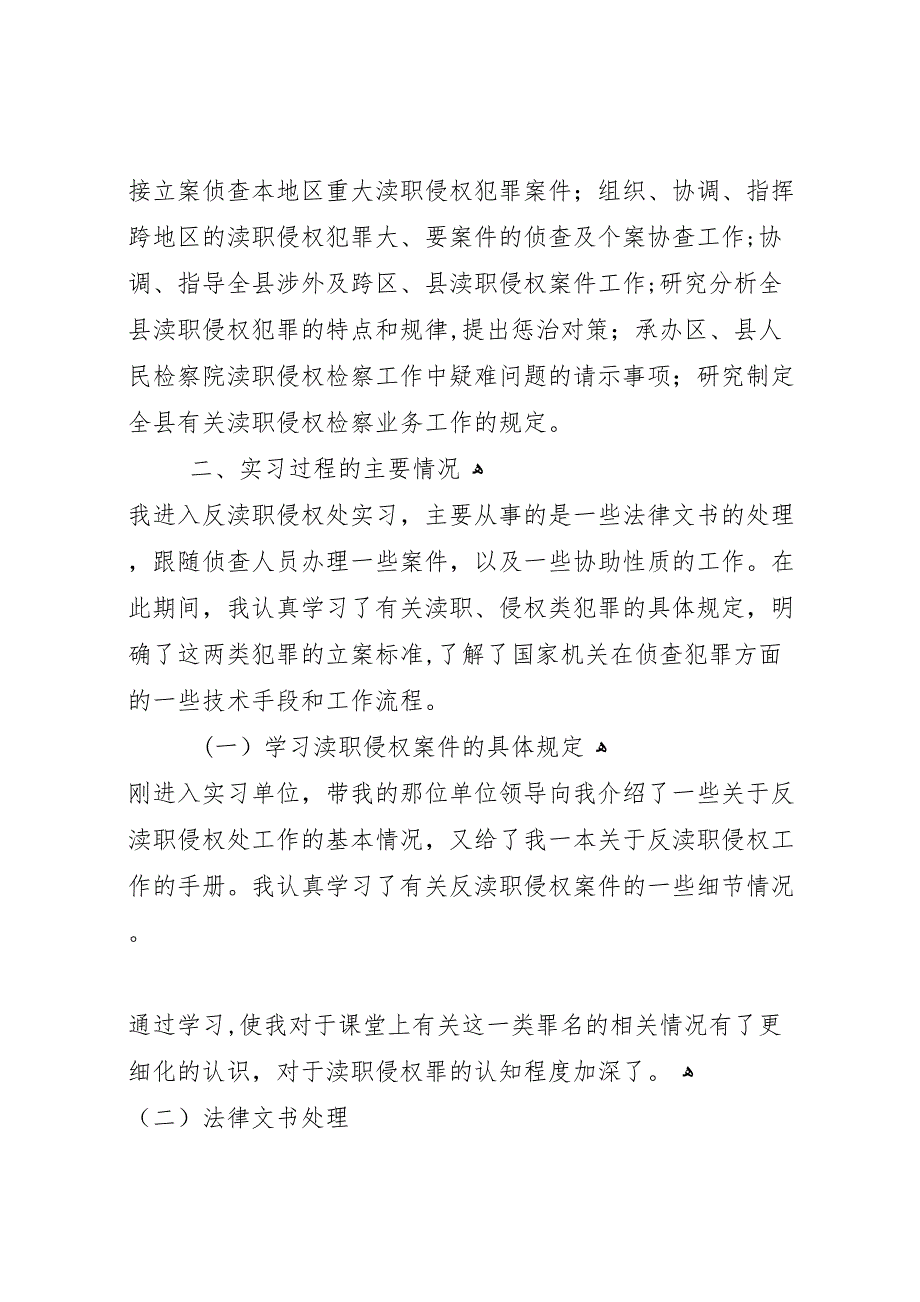 接立案侦查本地区重大渎职侵权犯罪案件；组织、协调、指挥跨地区的渎职侵权犯罪大、要案件的侦查及个案协查工作;协调、指导全县涉外及跨区、县渎职侵权案件工作;研究分析全县渎职侵权犯罪的特点和规律,提出惩治对策；承办区、县人民检察院渎职侵权检察工作中疑难问题的请示事项；研究制定全县有关渎职侵权检察业务工作的规定。

二、实习过程的主要情况

我进入反渎职侵权处实习，主要从事的是一些法律文书的处理，跟随侦查人员办理一些案件，以及一些协助性质的工作。在此期间，我认真学习了有关渎职、侵权类犯罪的具体规定，明确了这两类犯罪的立案标准,了解了国家机关在侦查犯罪方面的一些技术手段和工作流程。

（一）学习渎职侵权案件的具体规定

刚进入实习单位，带我的那位单位领导向我介绍了一些关于反渎职侵权处工作的基本情况，又给了我一本关于反渎职侵权工作的手册。我认真学习了有关反渎职侵权案件的一些细节情况。

通过学习,使我对于课堂上有关这一类罪名的相关情况有了更细化的认识，对于渎职侵权罪的认知程度加深了。

（二）法律文书处理